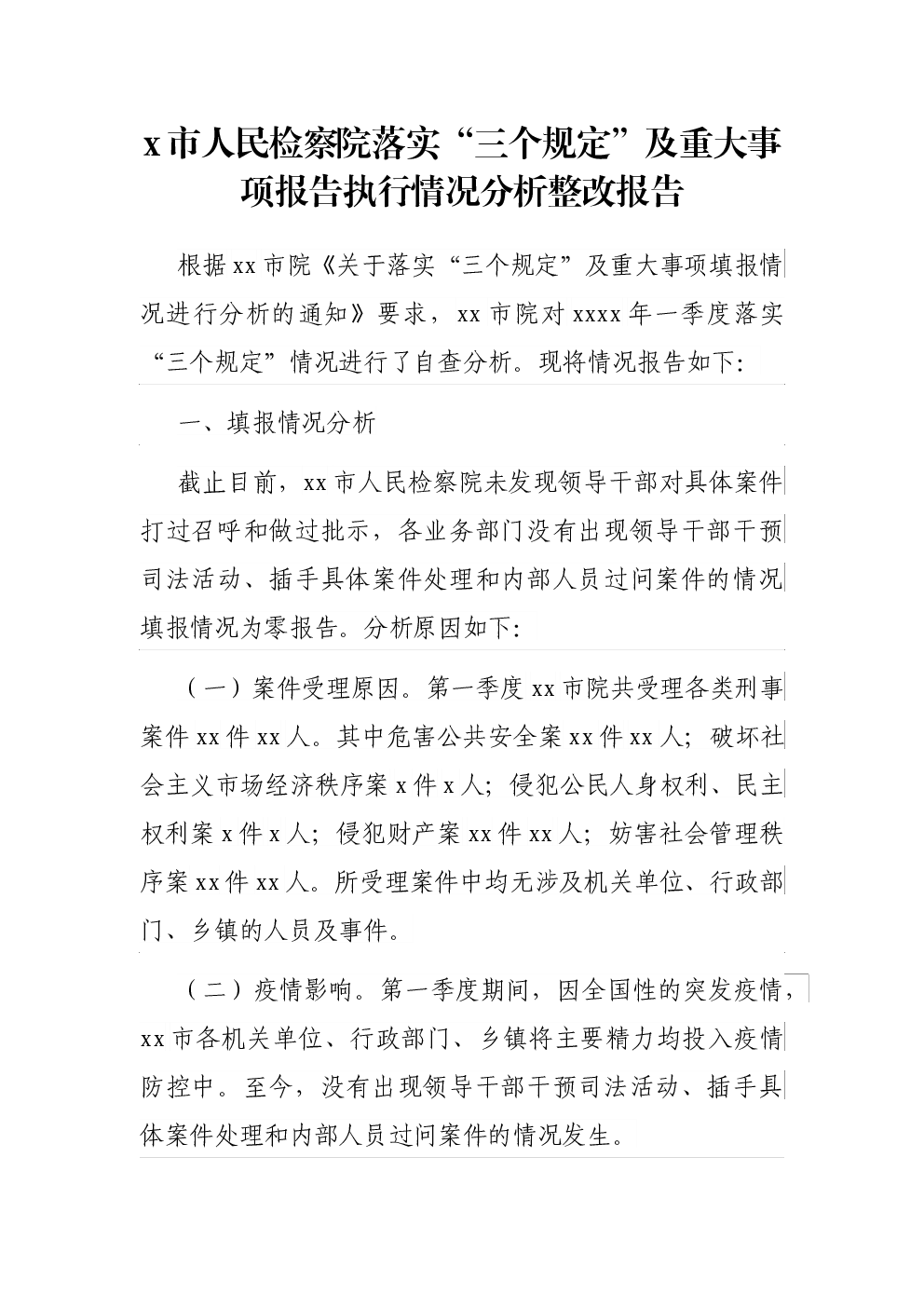 x 市人民检察院落实“三个规定”及重大事项报告执行情况分析整改报告

根据 xx 市院《关于落实“三个规定”及重大事项填报情况进行分析的通知》要求，xx 市院对 xxxx 年一季度落实“三个规定”情况进行了自查分析。现将情况报告如下:

一、填报情况分析

截止目前，xx 市人民检察院未发现领导干部对具体案件打过召呼和做过批示，各业务部门没有出现领导干部干预司法活动、插手具体案件处理和内部人员过问案件的情况填报情况为零报告。分析原因如下:

（一）案件受理原因。第一季度 xx 市院共受理各类刑事案件 xx 件 xx 人。其中危害公共安全案 xx 件 xx 人；破坏社会主义市场经济秩序案 x 件 x 人；侵犯公民人身权利、民主权利案 x 件 x 人；侵犯财产案 xx 件 xx 人；妨害社会管理秩序案 xx 件 xx 人。所受理案件中均无涉及机关单位、行政部门、乡镇的人员及事件。

（二）疫情影响。第一季度期间，因全国性的突发疫情，xx 市各机关单位、行政部门、乡镇将主要精力均投入疫情防控中。至今，没有出现领导干部干预司法活动、插手具体案件处理和内部人员过问案件的情况发生。